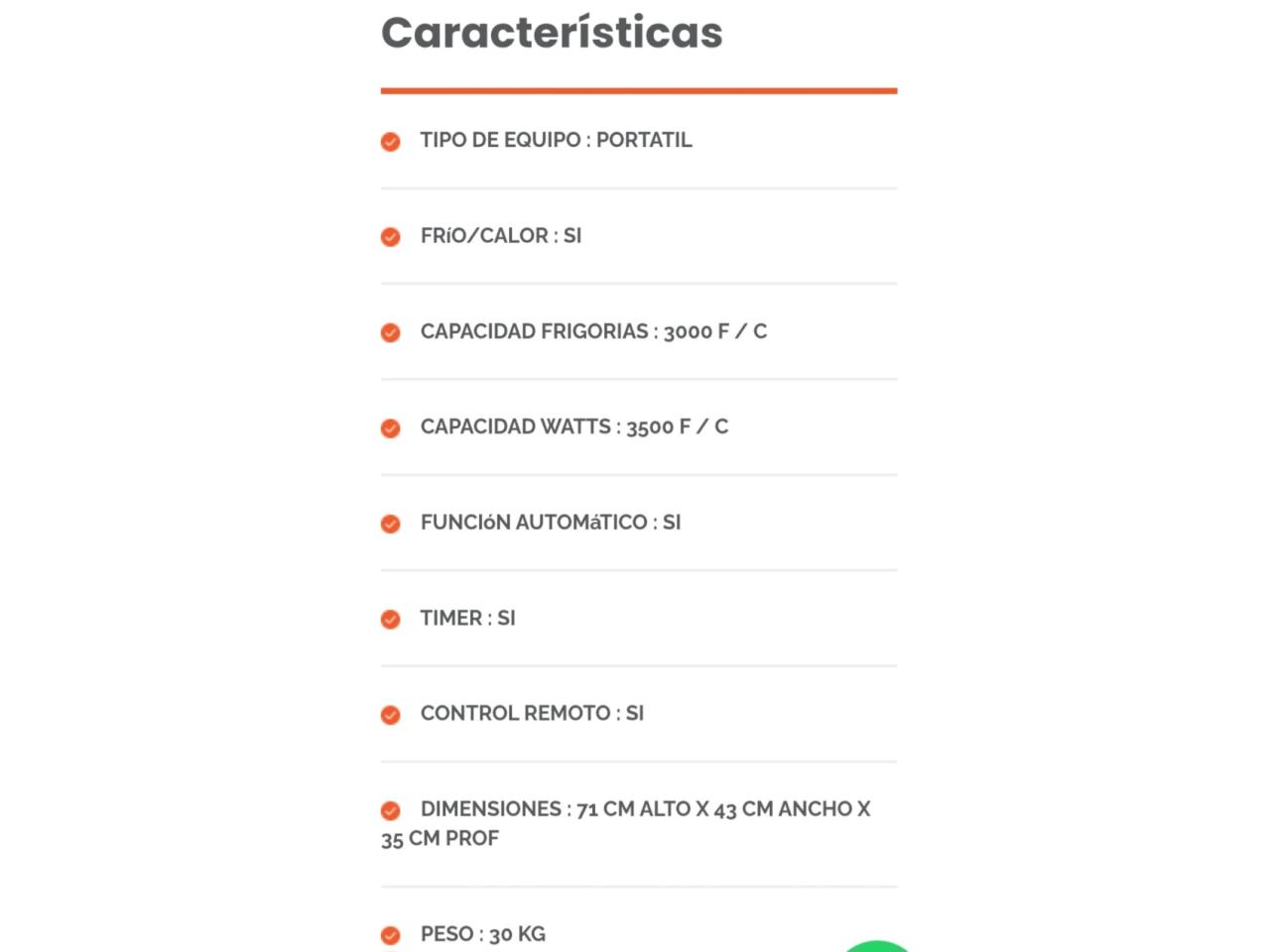 Características

TIPO DE EQUIPO : PORTATIL

FRíO/CALOR : SI

CAPACIDAD FRIGORIAS : 3000 F / C

CAPACIDAD WATTS : 3500 F / C

FUNCIóN AUTOMáTICO : SI

TIMER : SI

CONTROL REMOTO : SI

DIMENSIONES : 71 CM ALTO X 43 CM ANCHO X 35 CM PROF

PESO : 30 KG